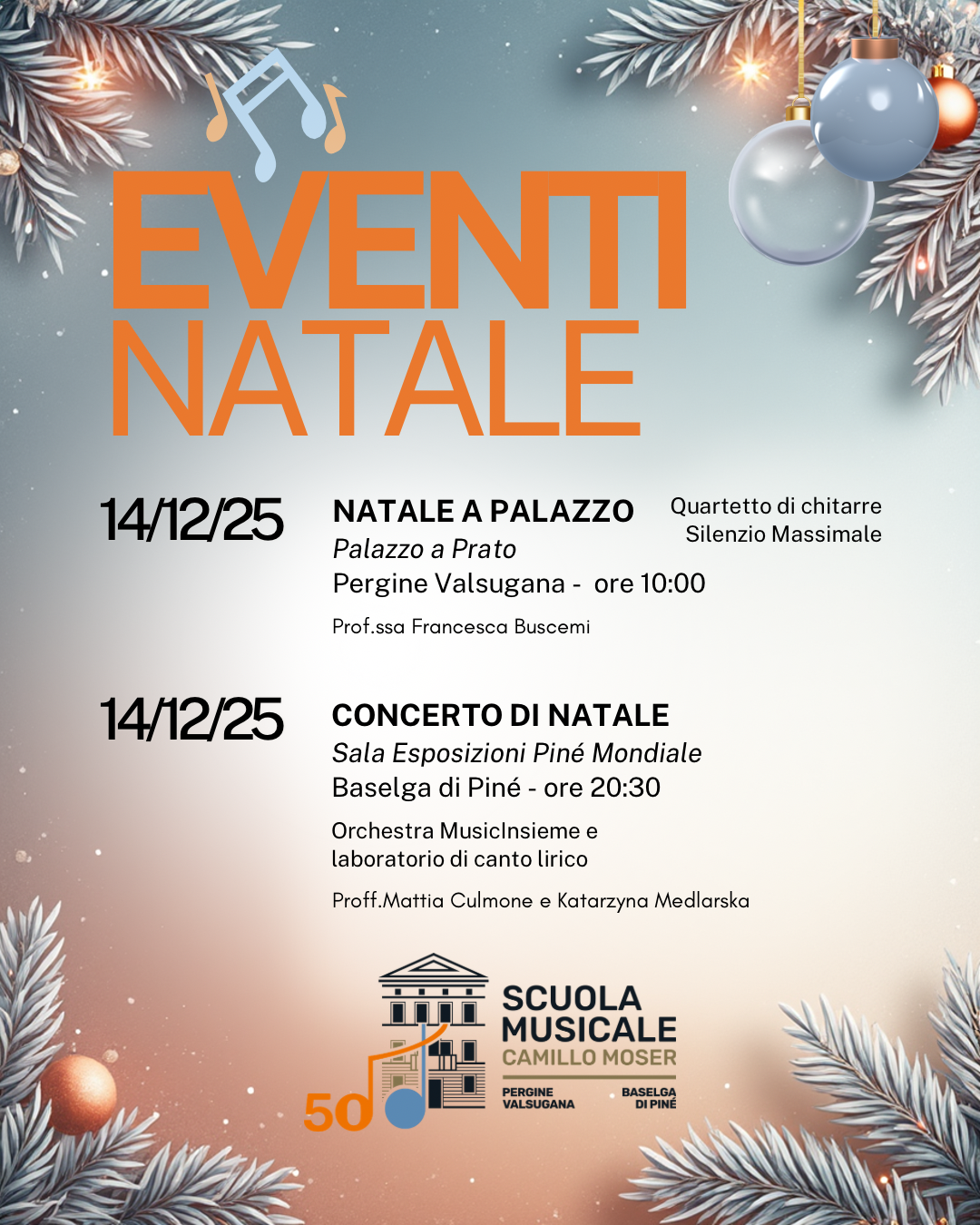 EVENTI
NATALE

14/12/25

NATALE A PALAZZO
Palazzo a Prato
Pergine Valsugana - ore 10:00

Quartetto di chitarre
Silenzio Massimale

Prof.ssa Francesca Buscemi

14/12/25

CONCERTO DI NATALE
Sala Esposizioni Piné Mondiale
Baselga di Piné - ore 20:30

Orchestra MusicInsieme e laboratorio di canto lirico

Proff.Mattia Culmone e Katarzyna Medlarska

50
SCUOLA MUSICALE
CAMILLO MOSER
PERGINE VALSUGANA
BASELGA DI PINÈ